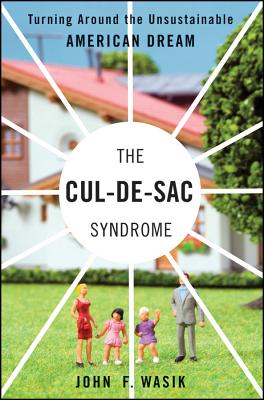 Turning Around the Unsustainable
AMERICAN DREAM

THE
CUL-DE-SAC
SYNDROME

JOHN F. WASIK